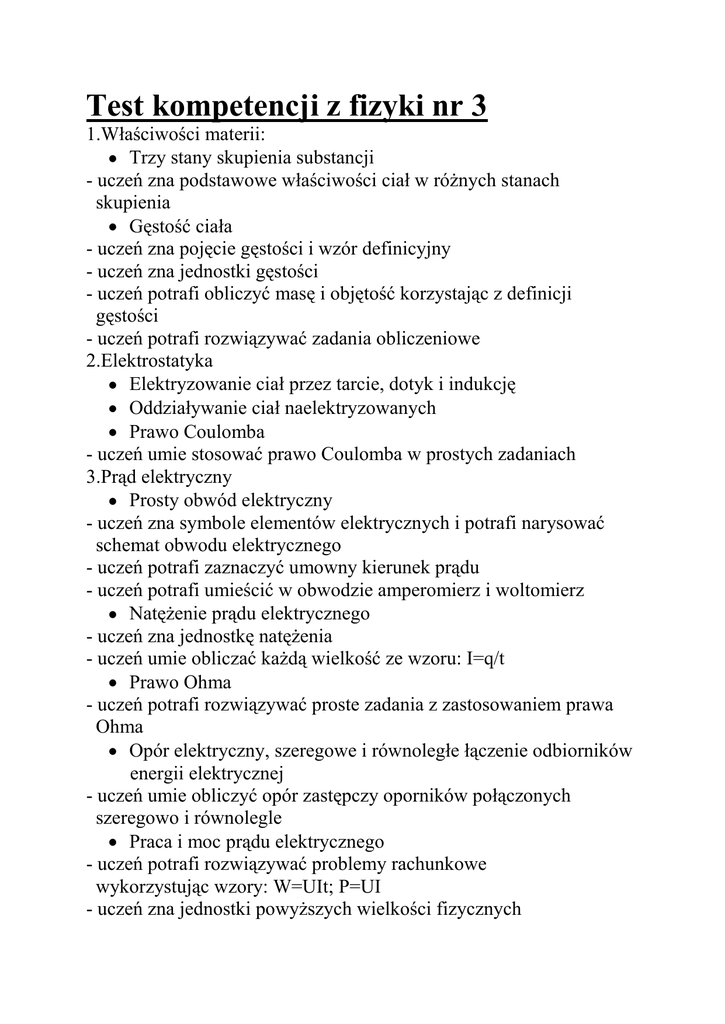 Test kompetencji z fizyki nr 3
1.Właściwości materii:
• Trzy stany skupienia substancji
- uczeń zna podstawowe właściwości ciał w różnych stanach skupienia
• Gęstość ciała
- uczeń zna pojęcie gęstości i wzór definicyjny
- uczeń zna jednostki gęstości
- uczeń potrafi obliczyć masę i objętość korzystając z definicji gęstości
- uczeń potrafi rozwiązywać zadania obliczeniowe
2.Elektrostatyka
• Elektryzowanie ciał przez tarcie, dotyk i indukcję
• Oddziaływanie ciał naelektryzowanych
• Prawo Coulomba
- uczeń umie stosować prawo Coulomba w prostych zadaniach
3.Prąd elektryczny
• Prosty obwód elektryczny
- uczeń zna symbole elementów elektrycznych i potrafi narysować schemat obwodu elektrycznego
- uczeń potrafi zaznaczyć umowny kierunek prądu
- uczeń potrafi umieścić w obwodzie amperomierz i woltomierz
• Natężenie prądu elektrycznego
- uczeń zna jednostkę natężenia
- uczeń umie obliczać każdą wielkość ze wzoru: I=q/t
• Prawo Ohma
- uczeń potrafi rozwiązywać proste zadania z zastosowaniem prawa Ohma
• Opór elektryczny, szeregowe i równoległe łączenie odbiorników energii elektrycznej
- uczeń umie obliczyć opór zastępczy oporników połączonych szeregowo i równolegle
• Praca i moc prądu elektrycznego
- uczeń potrafi rozwiązywać problemy rachunkowe wykorzystując wzory: W=UIt; P=UI
- uczeń zna jednostki powyższych wielkości fizycznych